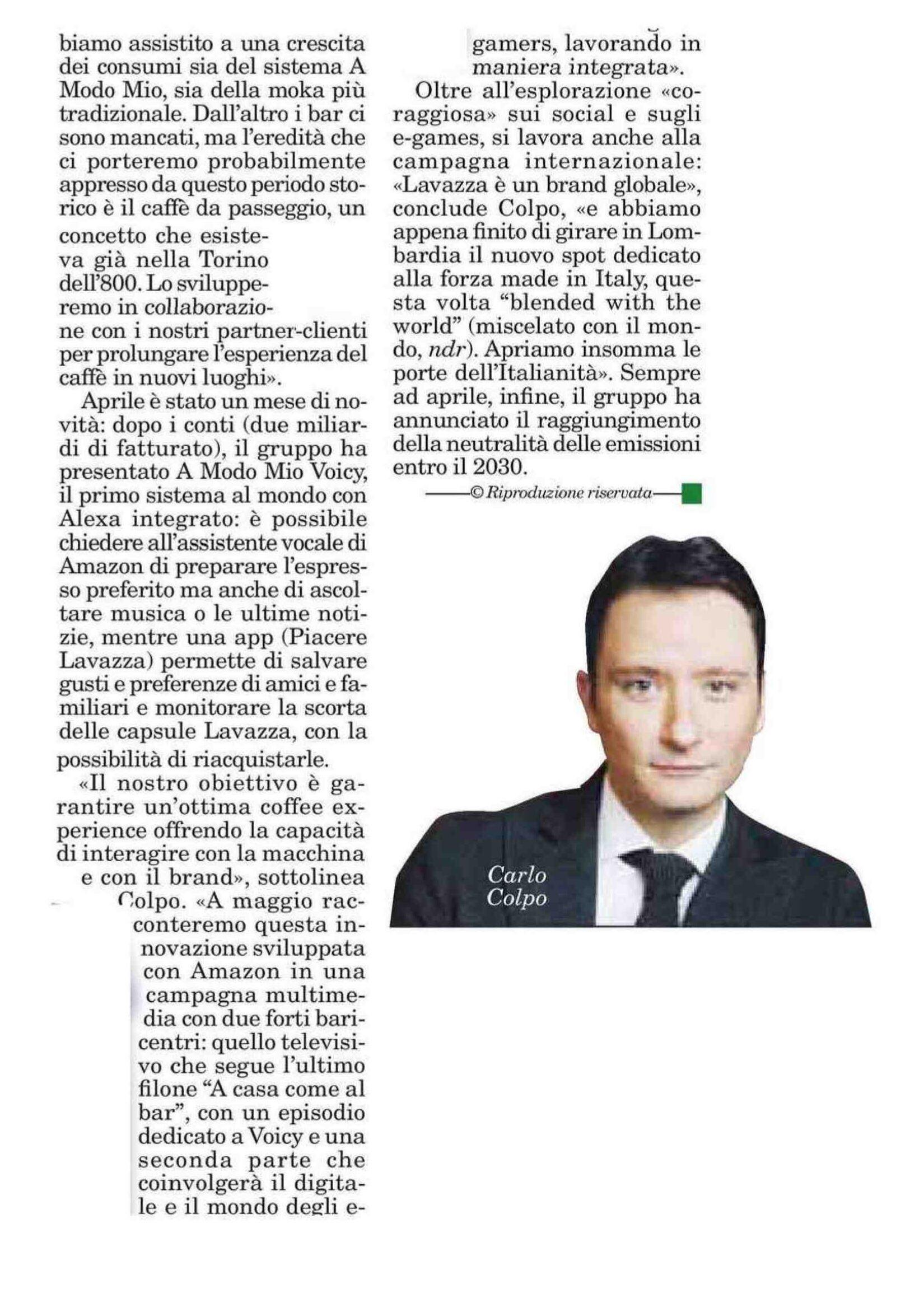 biamo assistito a una crescita dei consumi sia del sistema A Modo Mio, sia della moka più tradizionale. Dall'altro i bar ci sono mancati, ma l'eredità che ci porteremo probabilmente appresso da questo periodo storico è il caffè da passeggio, un concetto che esisteva già nella Torino dell'800. Lo svilupperemo in collaborazione con i nostri partner-clienti per prolungare l'esperienza del caffè in nuovi luoghi».

Aprile è stato un mese di novità: dopo i conti (due miliardi di fatturato), il gruppo ha presentato A Modo Mio Voicy, il primo sistema al mondo con Alexa integrato: è possibile chiedere all'assistente vocale di Amazon di preparare l'espresso preferito ma anche di ascoltare musica o le ultime notizie, mentre una app (Piacere Lavazza) permette di salvare gusti e preferenze di amici e familiari e monitorare la scorta delle capsule Lavazza, con la possibilità di riacquistarle.

«Il nostro obiettivo è garantire un'ottima coffee experience offrendo la capacità di interagire con la macchina e con il brand», sottolinea Colpo. «A maggio racconteremo questa innovazione sviluppata con Amazon in una campagna multimedia con due forti baricentri: quello televisivo che segue l'ultimo filone "A casa come al bar", con un episodio dedicato a Voicy e una seconda parte che coinvolgerà il digitale e il mondo degli e-gamers, lavorando in maniera integrata».

Oltre all'esplorazione «coraggiosa» sui social e sugli e-games, si lavora anche alla campagna internazionale: «Lavazza è un brand globale», conclude Colpo, «e abbiamo appena finito di girare in Lombardia il nuovo spot dedicato alla forza made in Italy, questa volta "blended with the world" (miscelato con il mondo, ndr). Apriamo insomma le porte dell'Italianità». Sempre ad aprile, infine, il gruppo ha annunciato il raggiungimento della neutralità delle emissioni entro il 2030.

© Riproduzione riservata

Carlo Colpo